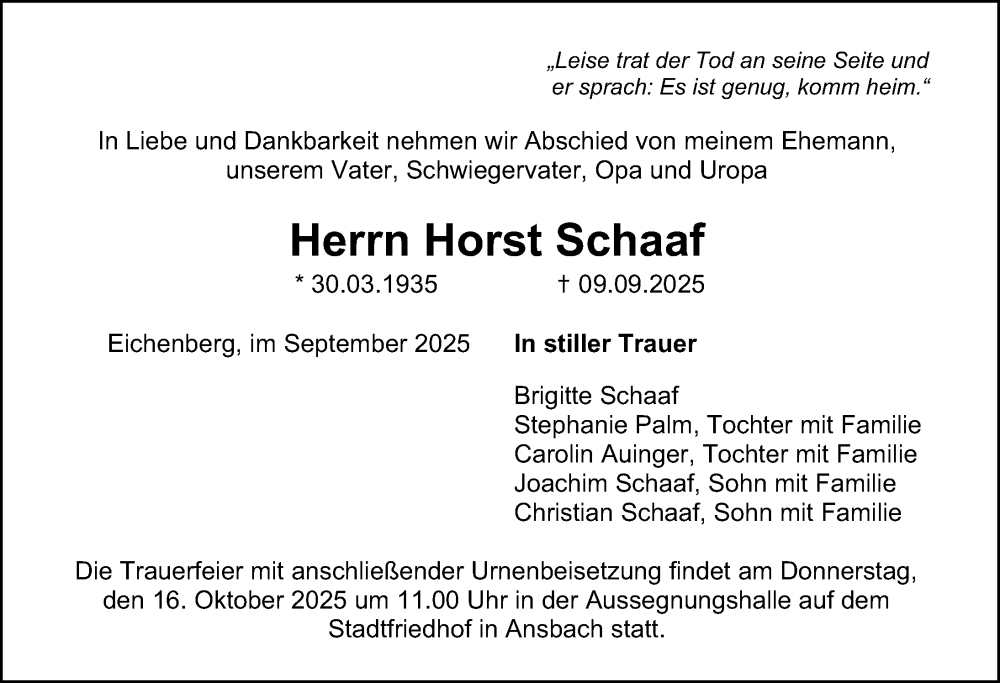 „Leise trat der Tod an seine Seite und er sprach: Es ist genug, komm heim.“

In Liebe und Dankbarkeit nehmen wir Abschied von meinem Ehemann, unserem Vater, Schwiegervater, Opa und Uropa

Herrn Horst Schaaf

* 30.03.1935 † 09.09.2025

Eichenberg, im September 2025

In stiller Trauer

Brigitte Schaaf
Stephanie Palm, Tochter mit Familie
Carolin Auinger, Tochter mit Familie
Joachim Schaaf, Sohn mit Familie
Christian Schaaf, Sohn mit Familie

Die Trauerfeier mit anschließender Urnenbeisetzung findet am Donnerstag, den 16. Oktober 2025 um 11.00 Uhr in der Aussegnungshalle auf dem Stadtfriedhof in Ansbach statt.